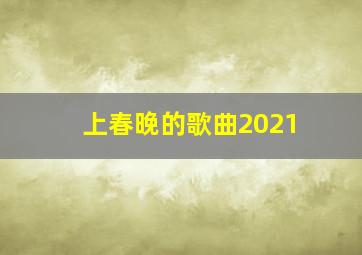 上春晚的歌曲2021